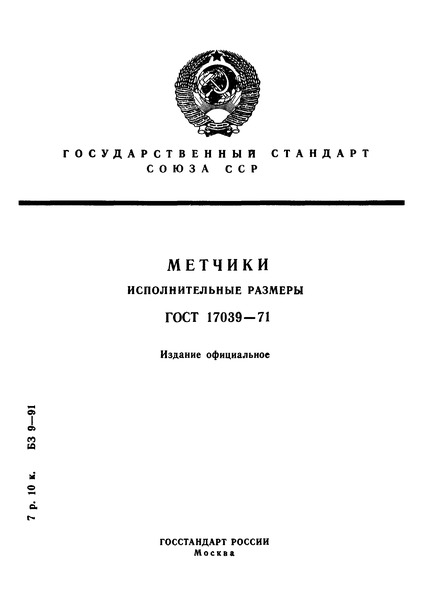 ГОСУДАРСТВЕННЫЙ СТАНДАРТ СОЮЗА ССР

МЕТЧИКИ

ИСПОЛНИТЕЛЬНЫЕ РАЗМЕРЫ

ГОСТ 17039—71

Издание официальное

7 р. 10 к. БЗ 9—91

ГОССТАНДАРТ РОССИИ
Москва